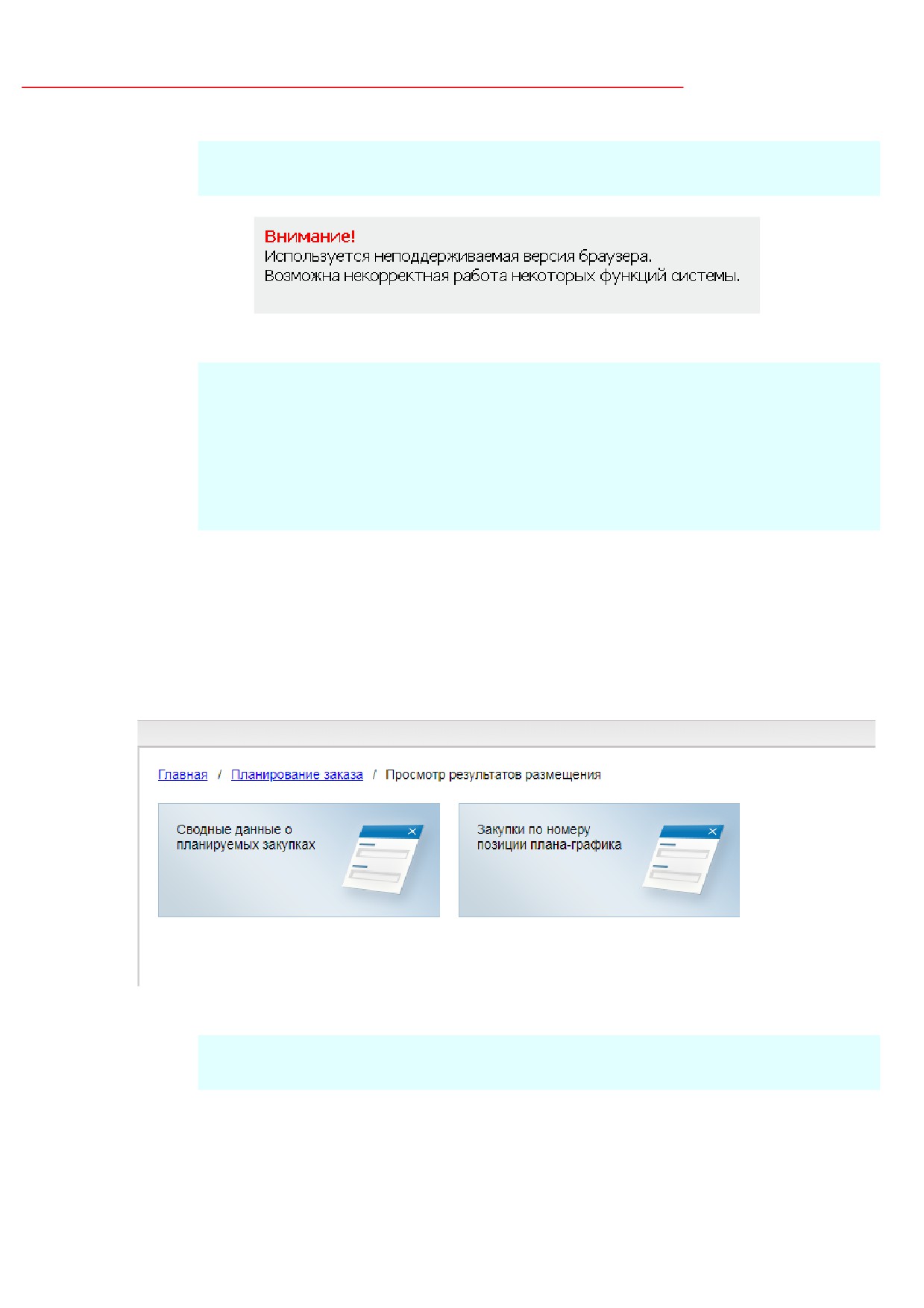 Внимание!
Используется неподдерживаемая версия браузера.
Возможна некорректная работа некоторых функций системы.

Главная / Планирование заказа / Просмотр результатов размещения

Сводные данные о планируемых закупках

Закупки по номеру позиции плана-графика